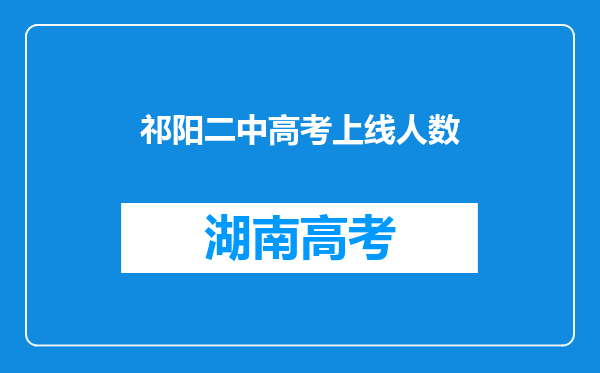 祁阳二中高考上线人数

湖南高考